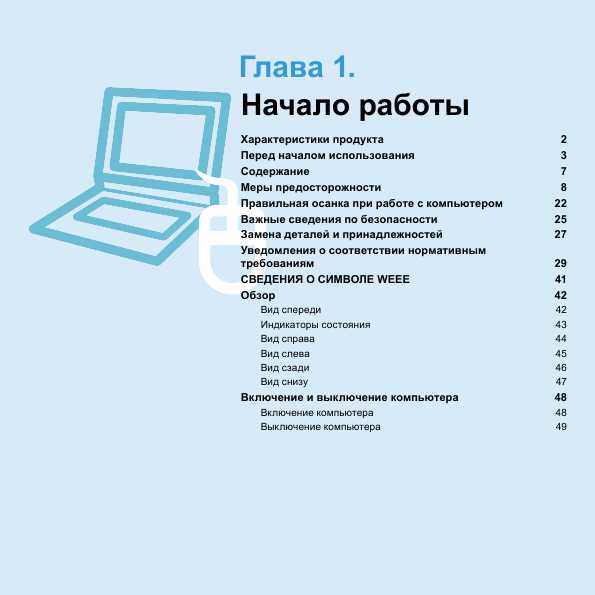 Глава 1.

Начало работы

Характеристики продукта 2
Перед началом использования 3
Содержание 7
Меры предосторожности 8
Правильная осанка при работе с компьютером 22
Важные сведения по безопасности 25
Замена деталей и принадлежностей 27
Уведомления о соответствии нормативным требованиям 29
СВЕДЕНИЯ О СИМВОЛЕ WEEE 41
Обзор 42
Вид спереди 42
Индикаторы состояния 43
Вид справа 44
Вид слева 45
Вид сзади 46
Вид снизу 47
Включение и выключение компьютера 48
Включение компьютера 48
Выключение компьютера 49